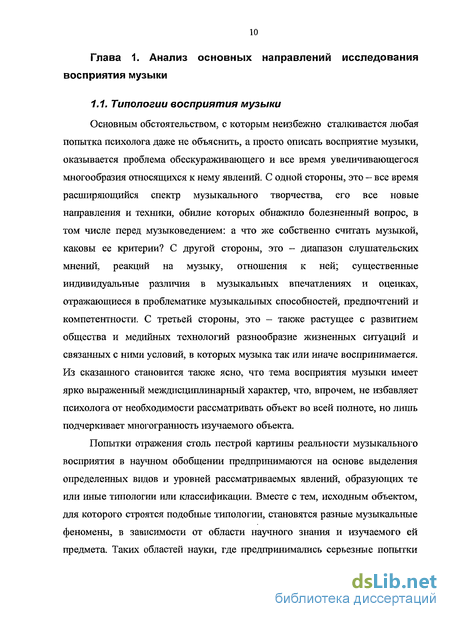 10

Глава 1. Анализ основных направлений исследования восприятия музыки

1.1. Типологии восприятия музыки

Основным обстоятельством, с которым неизбежно сталкивается любая попытка психолога даже не объяснить, а просто описать восприятие музыки, оказывается проблема обескураживающего и все время увеличивающегося многообразия относящихся к нему явлений. С одной стороны, это – все время расширяющийся спектр музыкального творчества, его все новые направления и техники, обилие которых обнажило болезненный вопрос, в том числе перед музыковедением: а что же собственно считать музыкой, каковы ее критерии? С другой стороны, это – диапазон слушательских мнений, реакций на музыку, отношения к ней; существенные индивидуальные различия в музыкальных впечатлениях и оценках, отражающиеся в проблематике музыкальных способностей, предпочтений и компетентности. С третьей стороны, это – также растущее с развитием общества и медийных технологий разнообразие жизненных ситуаций и связанных с ними условий, в которых музыка так или иначе воспринимается. Из сказанного становится также ясно, что тема восприятия музыки имеет ярко выраженный междисциплинарный характер, что, впрочем, не избавляет психолога от необходимости рассматривать объект во всей полноте, но лишь подчеркивает многогранность изучаемого объекта.

Попытки отражения столь пестрой картины реальности музыкального восприятия в научном обобщении предпринимаются на основе выделения определенных видов и уровней рассматриваемых явлений, образующих те или иные типологии или классификации. Вместе с тем, исходным объектом, для которого строятся подобные типологии, становятся разные музыкальные феномены, в зависимости от области научного знания и изучаемого ей предмета. Таких областей науки, где предпринимались серьезные попытки

dsLib.net
библиотека диссертаций